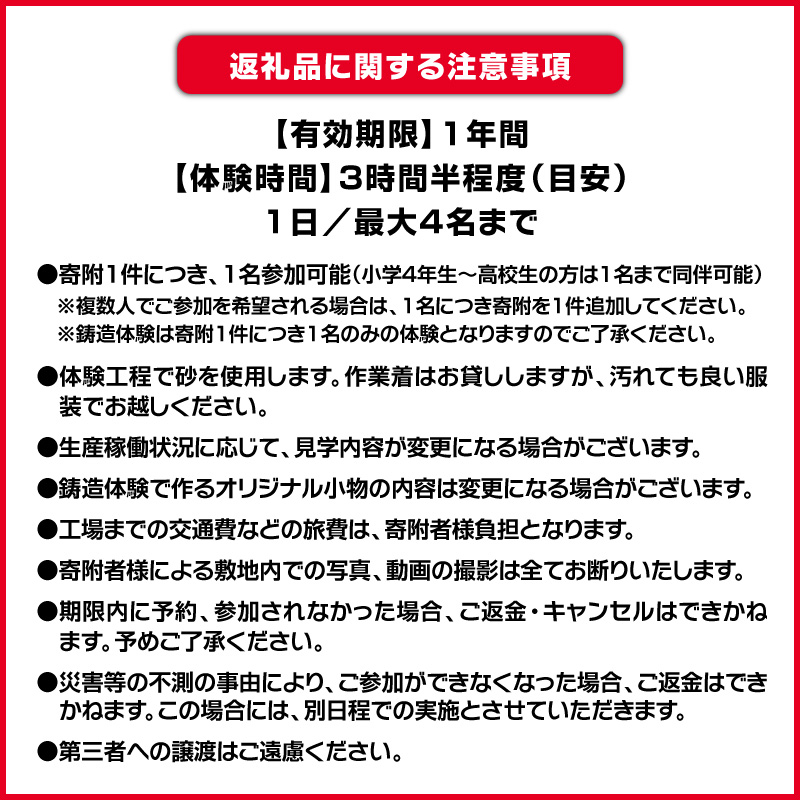 返礼品に関する注意事項

【有効期限】1年間
【体験時間】3時間半程度（目安）
1日／最大4名まで

●寄附1件につき、1名参加可能（小学4年生～高校生の方は1名まで同伴可能）
※複数人でご参加を希望される場合は、1名につき寄附を1件追加してください。
※鋳造体験は寄附1件につき1名のみの体験となりますのでご了承ください。

●体験工程で砂を使用します。作業着はお貸ししますが、汚れても良い服装でお越しください。

●生産稼働状況に応じて、見学内容が変更になる場合がございます。

●鋳造体験で作るオリジナル小物の内容は変更になる場合がございます。

●工場までの交通費などの旅費は、寄附者様負担となります。

●寄附者様による敷地内での写真、動画の撮影は全てお断りいたします。

●期限内に予約、参加されなかった場合、ご返金・キャンセルはできかねます。予めご了承ください。

●災害等の不測の事由により、ご参加ができなくなった場合、ご返金はできかねます。この場合には、別日程での実施とさせていただきます。

●第三者への譲渡はご遠慮ください。